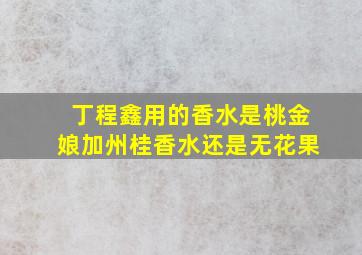 丁程鑫用的香水是桃金娘加州桂香水还是无花果